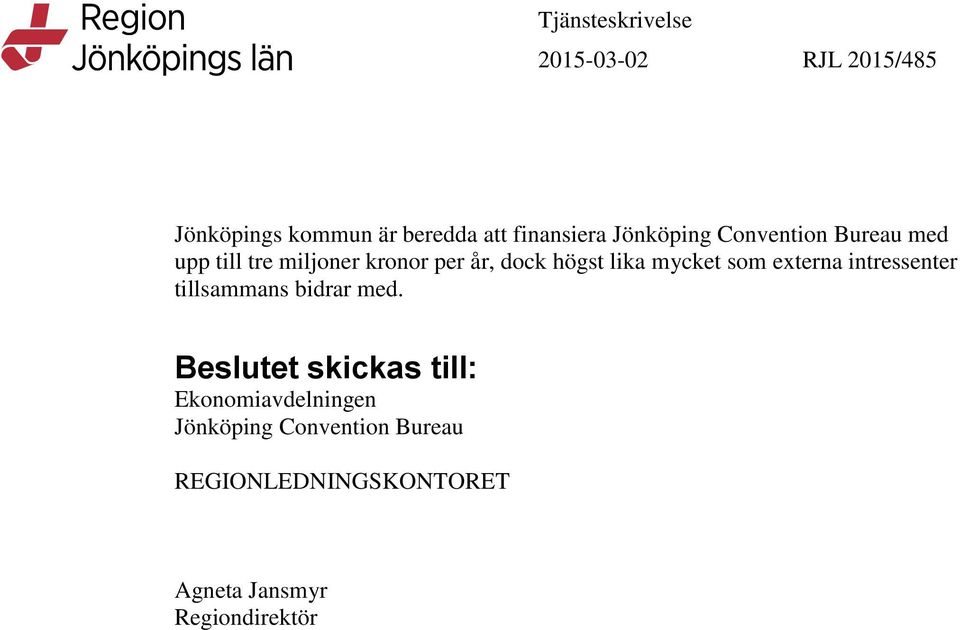 Region Jönköpings län

Tjänsteskrivelse

2015-03-02

RJL 2015/485

Jönköpings kommun är beredda att finansiera Jönköping Convention Bureau med upp till tre miljoner kronor per år, dock högst lika mycket som externa intressenter tillsammans bidrar med.

Beslutet skickas till:
Ekonomiavdelningen
Jönköping Convention Bureau

REGIONLEDNINGSKONTORET

Agneta Jansmyr
Regiondirektör